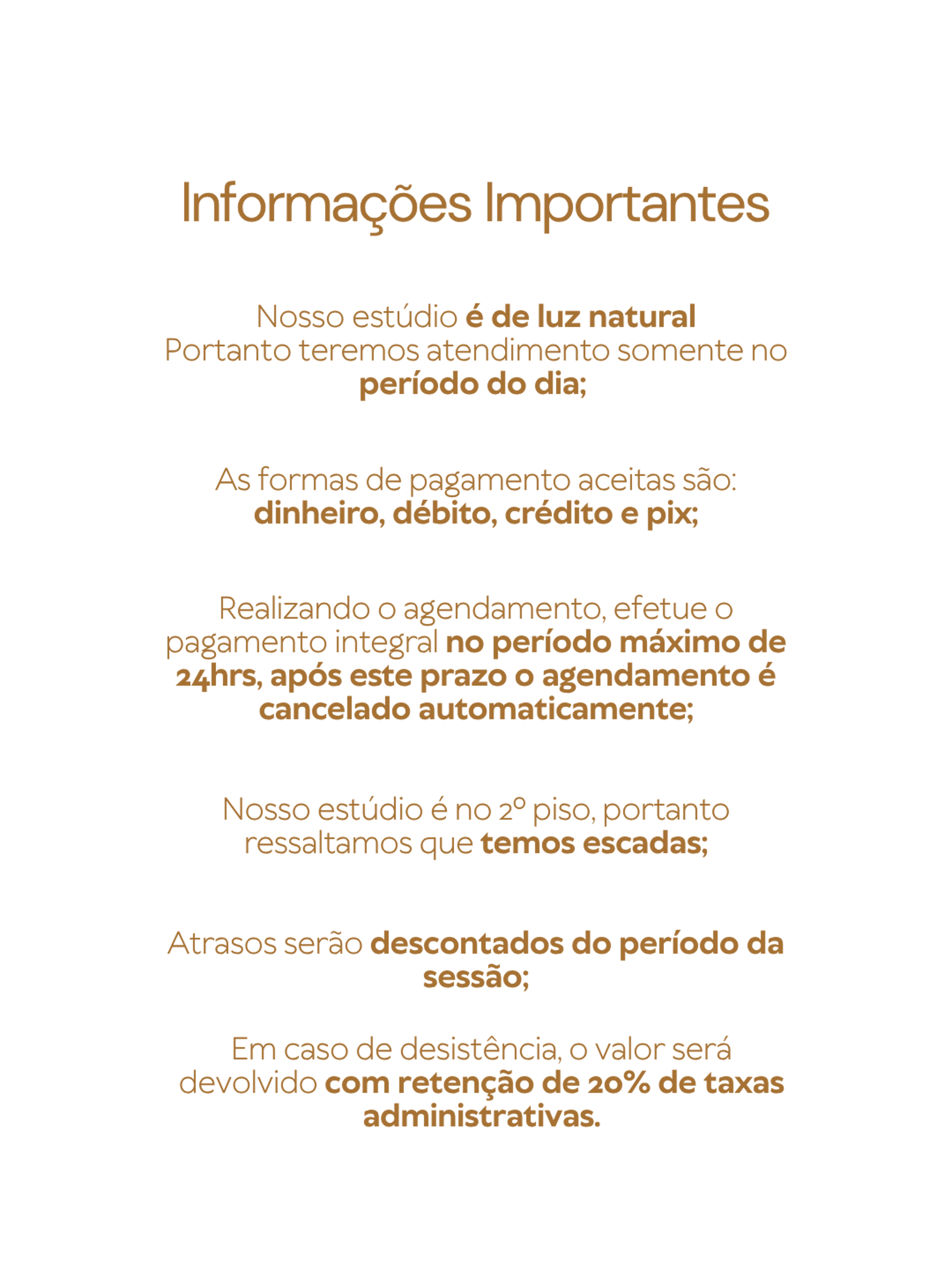 Informações Importantes

Nosso estúdio é de luz natural
Portanto teremos atendimento somente no período do dia;

As formas de pagamento aceitas são: dinheiro, débito, crédito e pix;

Realizando o agendamento, efetue o pagamento integral no período máximo de 24hrs, após este prazo o agendamento é cancelado automaticamente;

Nosso estúdio é no 2º piso, portanto ressaltamos que temos escadas;

Atrasos serão descontados do período da sessão;

Em caso de desistência, o valor será devolvido com retenção de 20% de taxas administrativas.